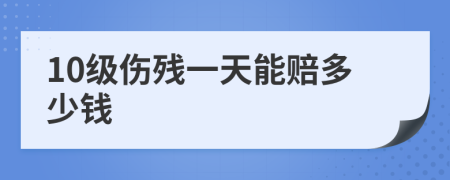 10级伤残一天能赔多少钱